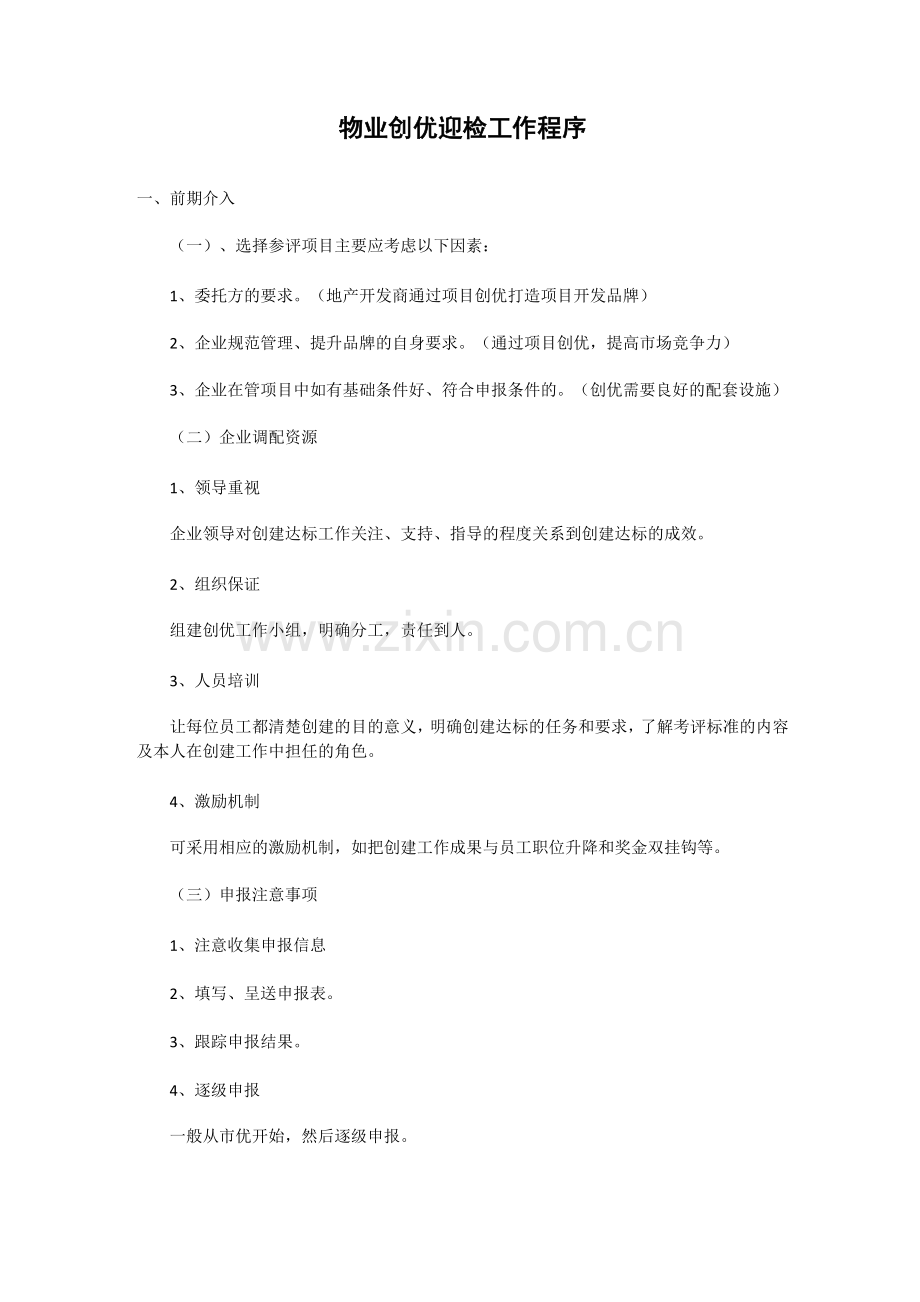 物业创优迎检工作程序

一、前期介入

（一）、选择参评项目主要应考虑以下因素：

1、委托方的要求。（地产开发商通过项目创优打造项目开发品牌）

2、企业规范管理、提升品牌的自身要求。（通过项目创优，提高市场竞争力）

3、企业在管项目中如有基础条件好、符合申报条件的。（创优需要良好的配套设施）

（二）企业调配资源

1、领导重视

企业领导对创建达标工作关注、支持、指导的程度关系到创建达标的成效。

2、组织保证

组建创优工作小组，明确分工，责任到人。

www.zixin.com.cn

3、人员培训

让每位员工都清楚创建的目的意义，明确创建达标的任务和要求，了解考评标准的内容及本人在创建工作中担任的角色。

4、激励机制

可采用相应的激励机制，如把创建工作成果与员工职位升降和奖金双挂钩等。

（三）申报注意事项

1、注意收集申报信息

2、填写、呈送申报表。

3、跟踪申报结果。

4、逐级申报

一般从市优开始，然后逐级申报。